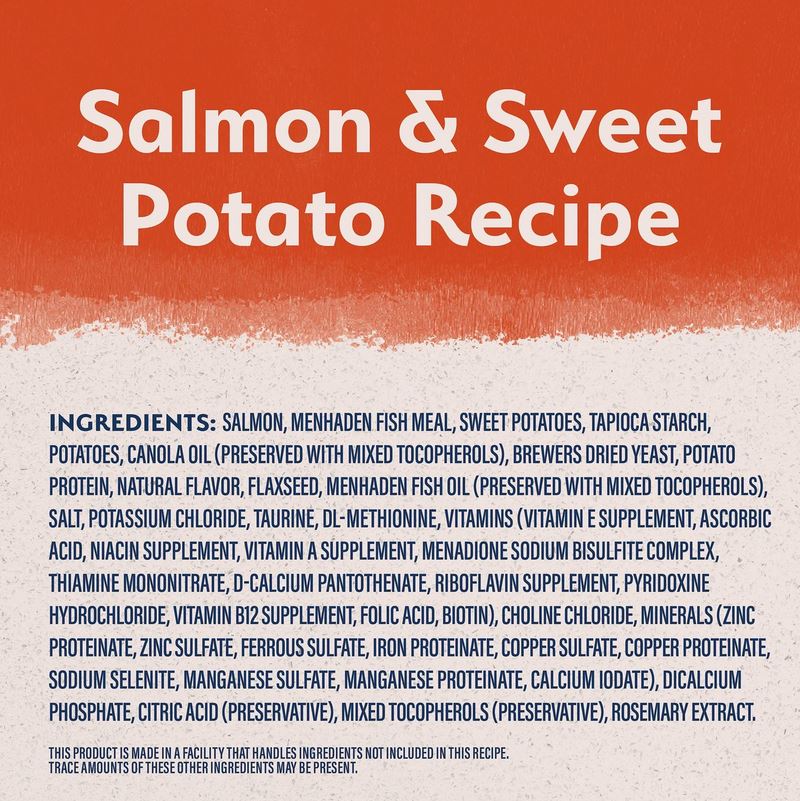 Salmon & Sweet Potato Recipe

INGREDIENTS: SALMON, MENHADEN FISH MEAL, SWEET POTATOES, TAPIOCA STARCH, POTATOES, CANOLA OIL (PRESERVED WITH MIXED TOCOPHEROLS), BREWERS DRIED YEAST, POTATO PROTEIN, NATURAL FLAVOR, FLAXSEED, MENHADEN FISH OIL (PRESERVED WITH MIXED TOCOPHEROLS), SALT, POTASSIUM CHLORIDE, TAURINE, DL-METHIONINE, VITAMINS (VITAMIN E SUPPLEMENT, ASCORBIC ACID, NIACIN SUPPLEMENT, VITAMIN A SUPPLEMENT, MENADIONE SODIUM BISULFITE COMPLEX, THIAMINE MONONITRATE, D-CALCIUM PANTOTHENATE, RIBOFLAVIN SUPPLEMENT, PYRIDOXINE HYDROCHLORIDE, VITAMIN B12 SUPPLEMENT, FOLIC ACID, BIOTIN), CHOLINE CHLORIDE, MINERALS (ZINC PROTEINATE, ZINC SULFATE, FERROUS SULFATE, IRON PROTEINATE, COPPER SULFATE, COPPER PROTEINATE, SODIUM SELENITE, MANGANESE SULFATE, MANGANESE PROTEINATE, CALCIUM IODATE), DICALCIUM PHOSPHATE, CITRIC ACID (PRESERVATIVE), MIXED TOCOPHEROLS (PRESERVATIVE), ROSEMARY EXTRACT.

THIS PRODUCT IS MADE IN A FACILITY THAT HANDLES INGREDIENTS NOT INCLUDED IN THIS RECIPE. TRACE AMOUNTS OF THESE OTHER INGREDIENTS MAY BE PRESENT.